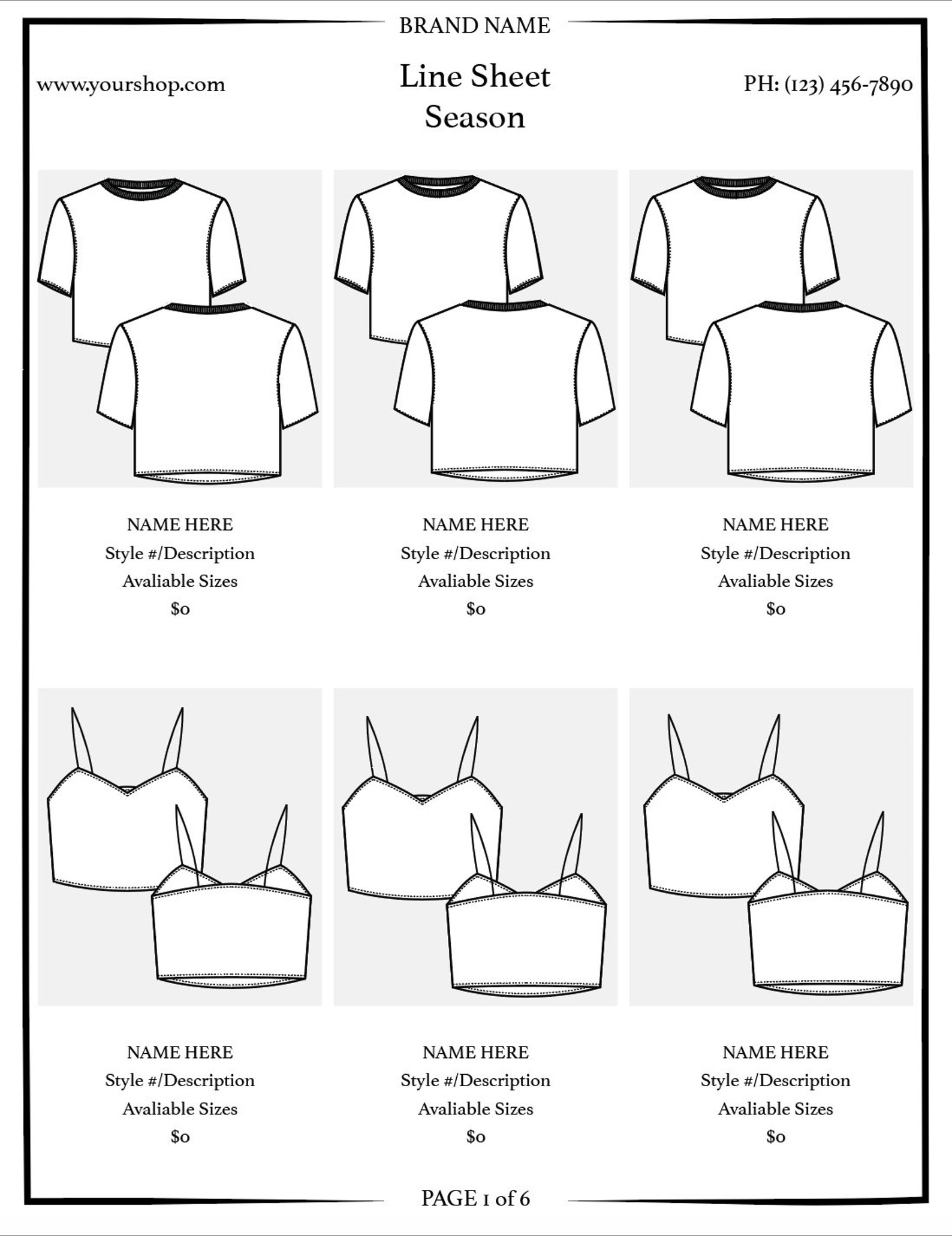 BRAND NAME

www.yourshop.com

Line Sheet
Season

PH: (123) 456-7890

NAME HERE
Style #/Description
Avaliable Sizes
$0

NAME HERE
Style #/Description
Avaliable Sizes
$0

NAME HERE
Style #/Description
Avaliable Sizes
$0

NAME HERE
Style #/Description
Avaliable Sizes
$0

NAME HERE
Style #/Description
Avaliable Sizes
$0

NAME HERE
Style #/Description
Avaliable Sizes
$0

PAGE 1 of 6